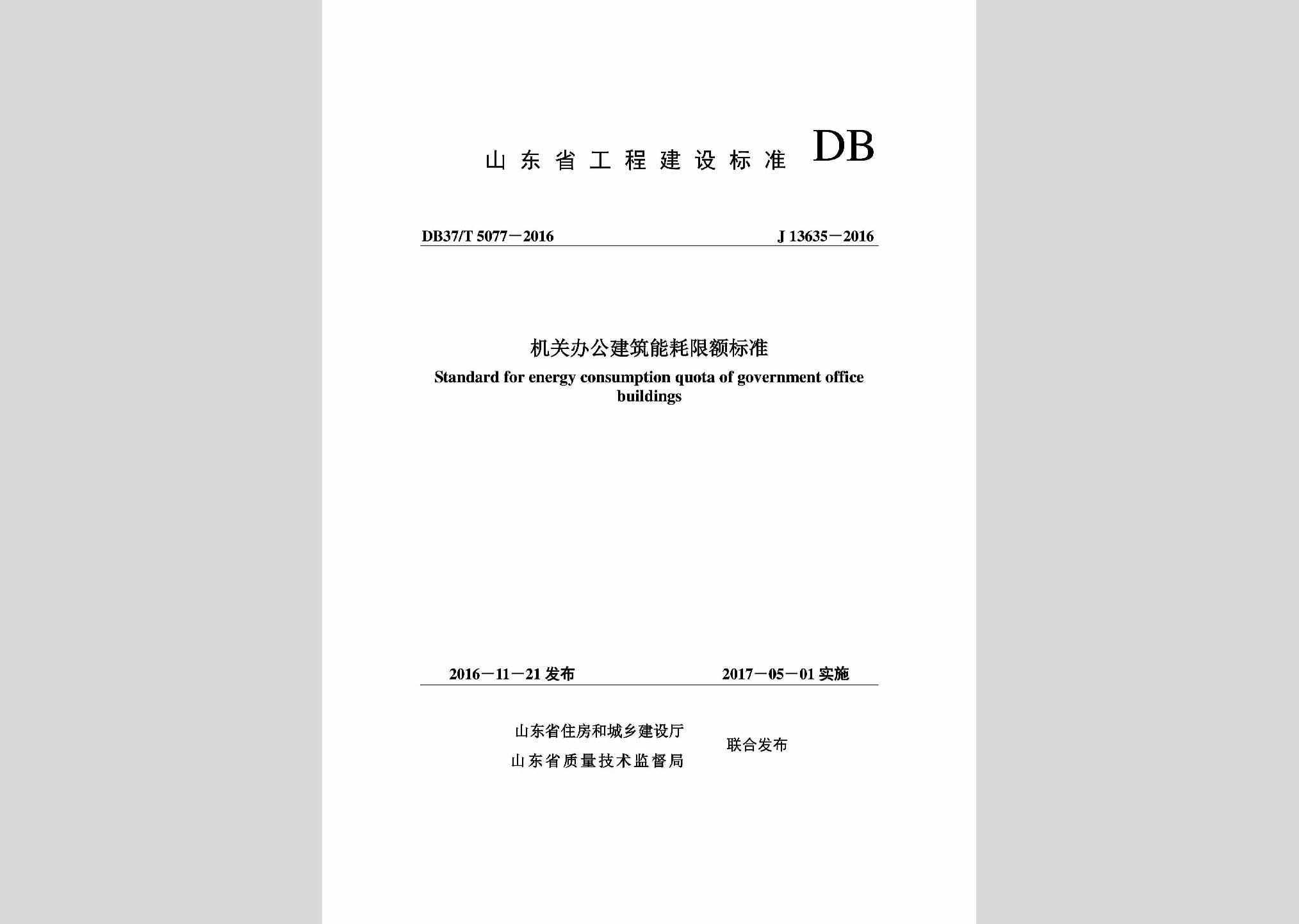 山东省工程建设标准 DB

DB37/T 5077－2016 J 13635－2016

机关办公建筑能耗限额标准
Standard for energy consumption quota of government office buildings

2016－11－21 发布 2017－05－01 实施

山东省住房和城乡建设厅
山东省质量技术监督局
联合发布